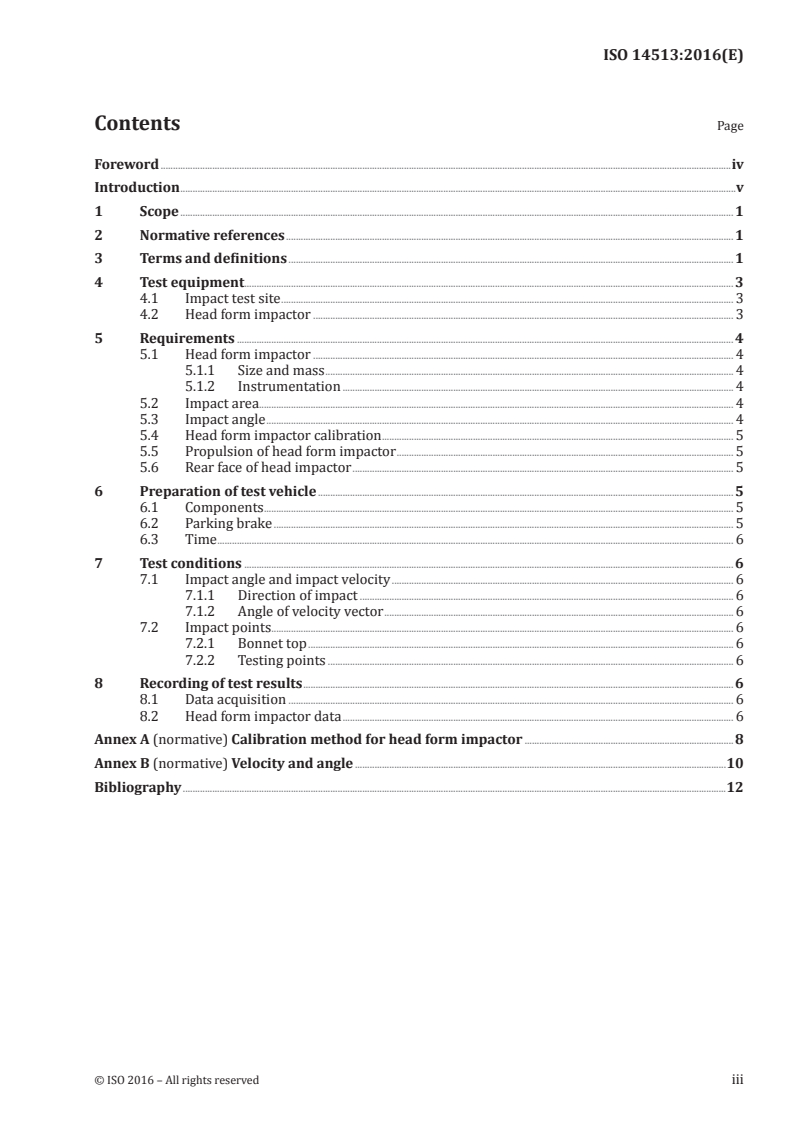 ISO 14513:2016(E)

Contents

Page

Foreword iv
Introduction v
1 Scope 1
2 Normative references 1
3 Terms and definitions 1
4 Test equipment 3
4.1 Impact test site 3
4.2 Head form impactor 3
5 Requirements 4
5.1 Head form impactor 4
5.1.1 Size and mass 4
5.1.2 Instrumentation 4
5.2 Impact area 4
5.3 Impact angle 4
5.4 Head form impactor calibration 5
5.5 Propulsion of head form impactor 5
5.6 Rear face of head impactor 5
6 Preparation of test vehicle 5
6.1 Components 5
6.2 Parking brake 5
6.3 Time 6
7 Test conditions 6
7.1 Impact angle and impact velocity 6
7.1.1 Direction of impact 6
7.1.2 Angle of velocity vector 6
7.2 Impact points 6
7.2.1 Bonnet top 6
7.2.2 Testing points 6
8 Recording of test results 6
8.1 Data acquisition 6
8.2 Head form impactor data 6
Annex A (normative) Calibration method for head form impactor 8
Annex B (normative) Velocity and angle 10
Bibliography 12

© ISO 2016 – All rights reserved

iii